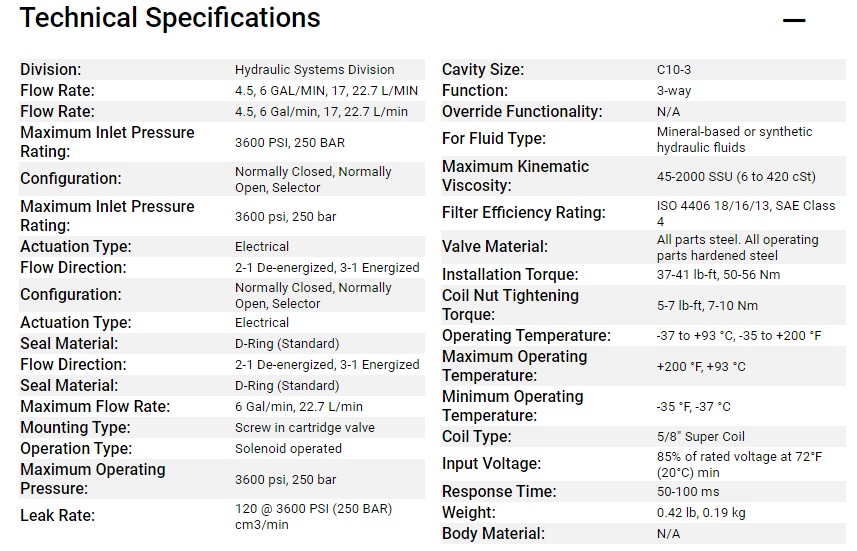 Technical Specifications

—

| | |
|---|---|
| Division: | Hydraulic Systems Division |
| Flow Rate: | 4.5, 6 GAL/MIN, 17, 22.7 L/MIN |
| Flow Rate: | 4.5, 6 Gal/min, 17, 22.7 L/min |
| Maximum Inlet Pressure Rating: | 3600 PSI, 250 BAR |
| Configuration: | Normally Closed, Normally Open, Selector |
| Maximum Inlet Pressure Rating: | 3600 psi, 250 bar |
| Actuation Type: | Electrical |
| Flow Direction: | 2-1 De-energized, 3-1 Energized |
| Configuration: | Normally Closed, Normally Open, Selector |
| Actuation Type: | Electrical |
| Seal Material: | D-Ring (Standard) |
| Flow Direction: | 2-1 De-energized, 3-1 Energized |
| Seal Material: | D-Ring (Standard) |
| Maximum Flow Rate: | 6 Gal/min, 22.7 L/min |
| Mounting Type: | Screw in cartridge valve |
| Operation Type: | Solenoid operated |
| Maximum Operating Pressure: | 3600 psi, 250 bar |
| Leak Rate: | 120 @ 3600 PSI (250 BAR) cm3/min |

| | |
|---|---|
| Cavity Size: | C10-3 |
| Function: | 3-way |
| Override Functionality: | N/A |
| For Fluid Type: | Mineral-based or synthetic hydraulic fluids |
| Maximum Kinematic Viscosity: | 45-2000 SSU (6 to 420 cSt) |
| Filter Efficiency Rating: | ISO 4406 18/16/13, SAE Class 4 |
| Valve Material: | All parts steel. All operating parts hardened steel |
| Installation Torque: | 37-41 lb-ft, 50-56 Nm |
| Coil Nut Tightening Torque: | 5-7 lb-ft, 7-10 Nm |
| Operating Temperature: | -37 to +93 °C, -35 to +200 °F |
| Maximum Operating Temperature: | +200 °F, +93 °C |
| Minimum Operating Temperature: | -35 °F, -37 °C |
| Coil Type: | 5/8" Super Coil |
| Input Voltage: | 85% of rated voltage at 72°F (20°C) min |
| Response Time: | 50-100 ms |
| Weight: | 0.42 lb, 0.19 kg |
| Body Material: | N/A |